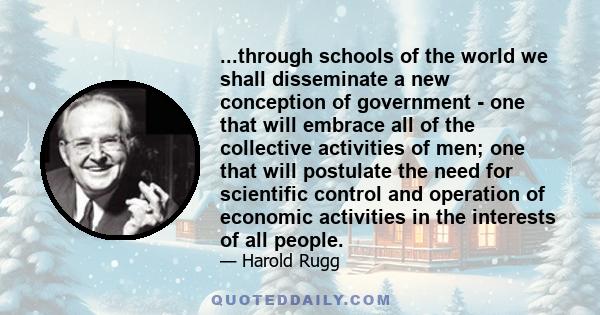 ...through schools of the world we shall disseminate a new conception of government - one that will embrace all of the collective activities of men; one that will postulate the need for scientific control and operation of economic activities in the interests of all people.

— Harold Rugg

QUOTEDDAILY.COM